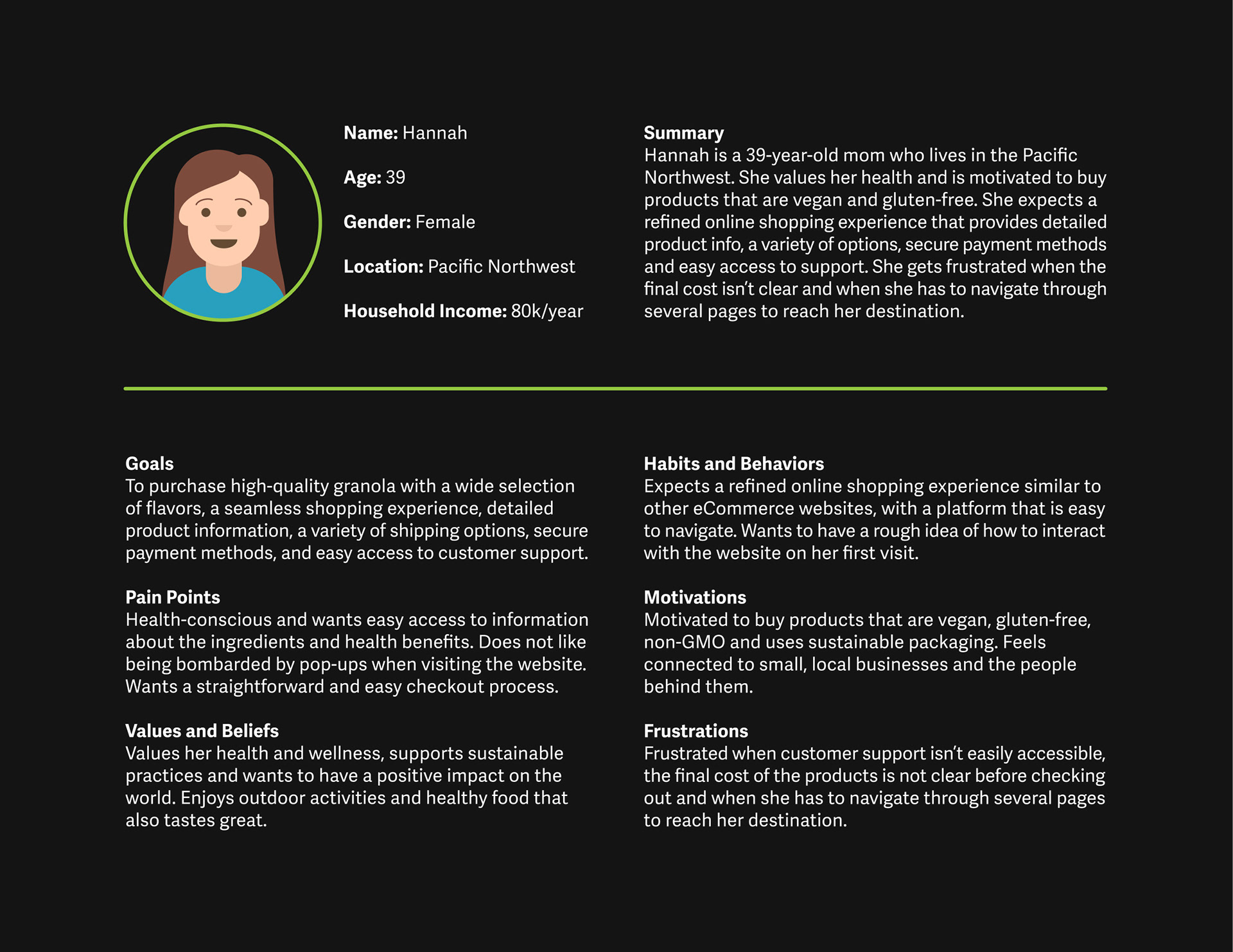 Name: Hannah

Age: 39

Gender: Female

Location: Pacific Northwest

Household Income: 80k/year

Summary
Hannah is a 39-year-old mom who lives in the Pacific Northwest. She values her health and is motivated to buy products that are vegan and gluten-free. She expects a refined online shopping experience that provides detailed product info, a variety of options, secure payment methods and easy access to support. She gets frustrated when the final cost isn't clear and when she has to navigate through several pages to reach her destination.

Goals
To purchase high-quality granola with a wide selection of flavors, a seamless shopping experience, detailed product information, a variety of shipping options, secure payment methods, and easy access to customer support.

Pain Points
Health-conscious and wants easy access to information about the ingredients and health benefits. Does not like being bombarded by pop-ups when visiting the website. Wants a straightforward and easy checkout process.

Values and Beliefs
Values her health and wellness, supports sustainable practices and wants to have a positive impact on the world. Enjoys outdoor activities and healthy food that also tastes great.

Habits and Behaviors
Expects a refined online shopping experience similar to other eCommerce websites, with a platform that is easy to navigate. Wants to have a rough idea of how to interact with the website on her first visit.

Motivations
Motivated to buy products that are vegan, gluten-free, non-GMO and uses sustainable packaging. Feels connected to small, local businesses and the people behind them.

Frustrations
Frustrated when customer support isn't easily accessible, the final cost of the products is not clear before checking out and when she has to navigate through several pages to reach her destination.